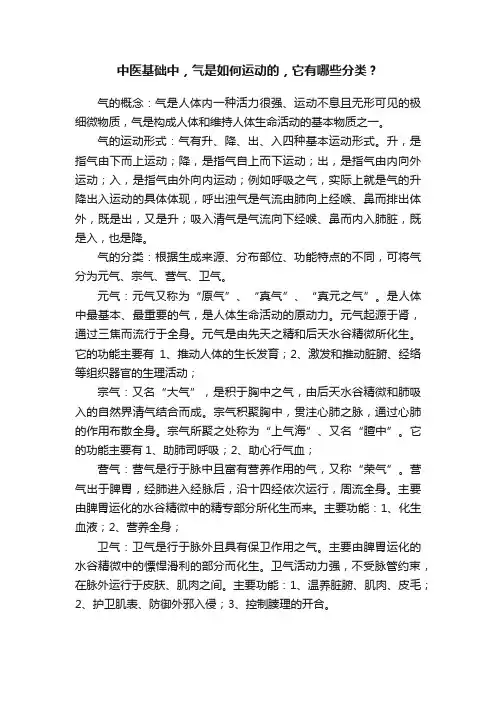 中医基础中，气是如何运动的，它有哪些分类？

气的概念：气是人体内一种活力很强、运动不息且无形可见的极细微物质，气是构成人体和维持人体生命活动的基本物质之一。

气的运动形式：气有升、降、出、入四种基本运动形式。升，是指气由下而上运动；降，是指气自上而下运动；出，是指气由内向外运动；入，是指气由外向内运动；例如呼吸之气，实际上就是气的升降出入运动的具体体现，呼出浊气是气流由肺向上经喉、鼻而排出体外，既是出，又是升；吸入清气是气流向下经喉、鼻而内入肺脏，既是入，也是降。

气的分类：根据生成来源、分布部位、功能特点的不同，可将气分为元气、宗气、营气、卫气。

元气：元气又称为“原气”、“真气”、“真元之气”。是人体中最基本、最重要的气，是人体生命活动的原动力。元气起源于肾，通过三焦而流行于全身。元气是由先天之精和后天水谷精微所化生。它的功能主要有 1、推动人体的生长发育；2、激发和推动脏腑、经络等组织器官的生理活动；

宗气：又名“大气”，是积于胸中之气，由后天水谷精微和肺吸入的自然界清气结合而成。宗气积聚胸中，贯注心肺之脉，通过心肺的作用布散全身。宗气所聚之处称为“上气海”、又名“膻中”。它的功能主要有 1、助肺司呼吸；2、助心行气血；

营气：营气是行于脉中且富有营养作用的气，又称“荣气”。营气出于脾胃，经肺进入经脉后，沿十四经依次运行，周流全身。主要由脾胃运化的水谷精微中的精专部分所化生而来。主要功能：1、化生血液；2、营养全身；

卫气：卫气是行于脉外且具有保卫作用之气。主要由脾胃运化的水谷精微中的慓悍滑利的部分而化生。卫气活动力强，不受脉管约束，在脉外运行于皮肤、肌肉之间。主要功能：1、温养脏腑、肌肉、皮毛；2、护卫肌表、防御外邪入侵；3、控制腠理的开合。